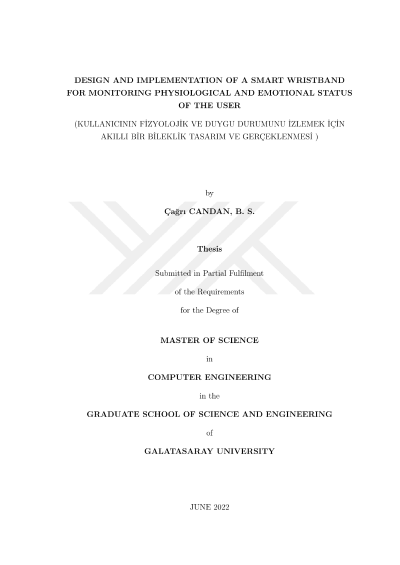 DESIGN AND IMPLEMENTATION OF A SMART WRISTBAND FOR MONITORING PHYSIOLOGICAL AND EMOTIONAL STATUS OF THE USER

(KULLANICININ FİZYOLOJİK VE DUYGU DURUMUNU İZLEMEK İÇİN AKILLI BİR BİLEKLİK TASARIM VE GERÇEKLENMESİ )

by

Çağrı CANDAN, B. S.

Thesis

Submitted in Partial Fulfilment

of the Requirements

for the Degree of

MASTER OF SCIENCE

in

COMPUTER ENGINEERING

in the

GRADUATE SCHOOL OF SCIENCE AND ENGINEERING

of

GALATASARAY UNIVERSITY

JUNE 2022